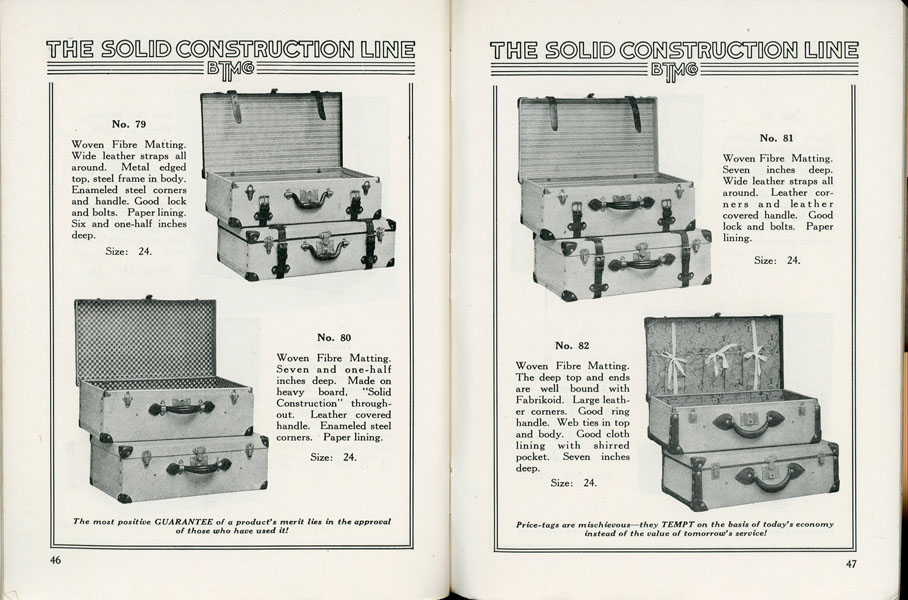 THE SOLID CONSTRUCTION LINE
BTMG

No. 79

Woven Fibre Matting. Wide leather straps all around. Metal edged top, steel frame in body. Enameled steel corners and handle. Good lock and bolts. Paper lining. Six and one-half inches deep.

Size: 24.

No. 80

Woven Fibre Matting. Seven and one-half inches deep. Made on heavy board. "Solid Construction" throughout. Leather covered handle. Enameled steel corners. Paper lining.

Size: 24.

The most positive GUARANTEE of a product's merit lies in the approval of those who have used it!

46

THE SOLID CONSTRUCTION LINE
BTMG

No. 81

Woven Fibre Matting. Seven inches deep. Wide leather straps all around. Leather corners and leather covered handle. Good lock and bolts. Paper lining.

Size: 24.

No. 82

Woven Fibre Matting. The deep top and ends are well bound with Fabrikoid. Large leather corners. Good ring handle. Web ties in top and body. Good cloth lining with shirred pocket. Seven inches deep.

Size: 24.

Price-tags are mischievous—they TEMPT on the basis of today's economy instead of the value of tomorrow's service!

47